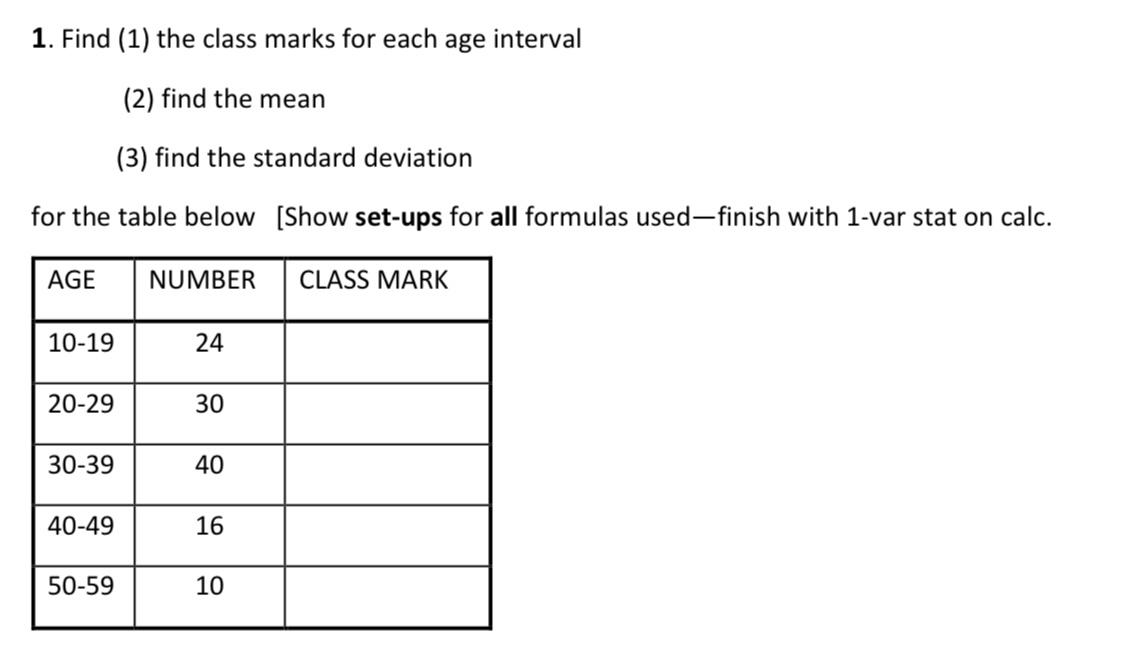 1. Find (1) the class marks for each age interval

(2) find the mean

(3) find the standard deviation

for the table below [Show set-ups for all formulas used—finish with 1-var stat on calc.

| AGE | NUMBER | CLASS MARK |
|---|---|---|
| 10-19 | 24 | |
| 20-29 | 30 | |
| 30-39 | 40 | |
| 40-49 | 16 | |
| 50-59 | 10 | |